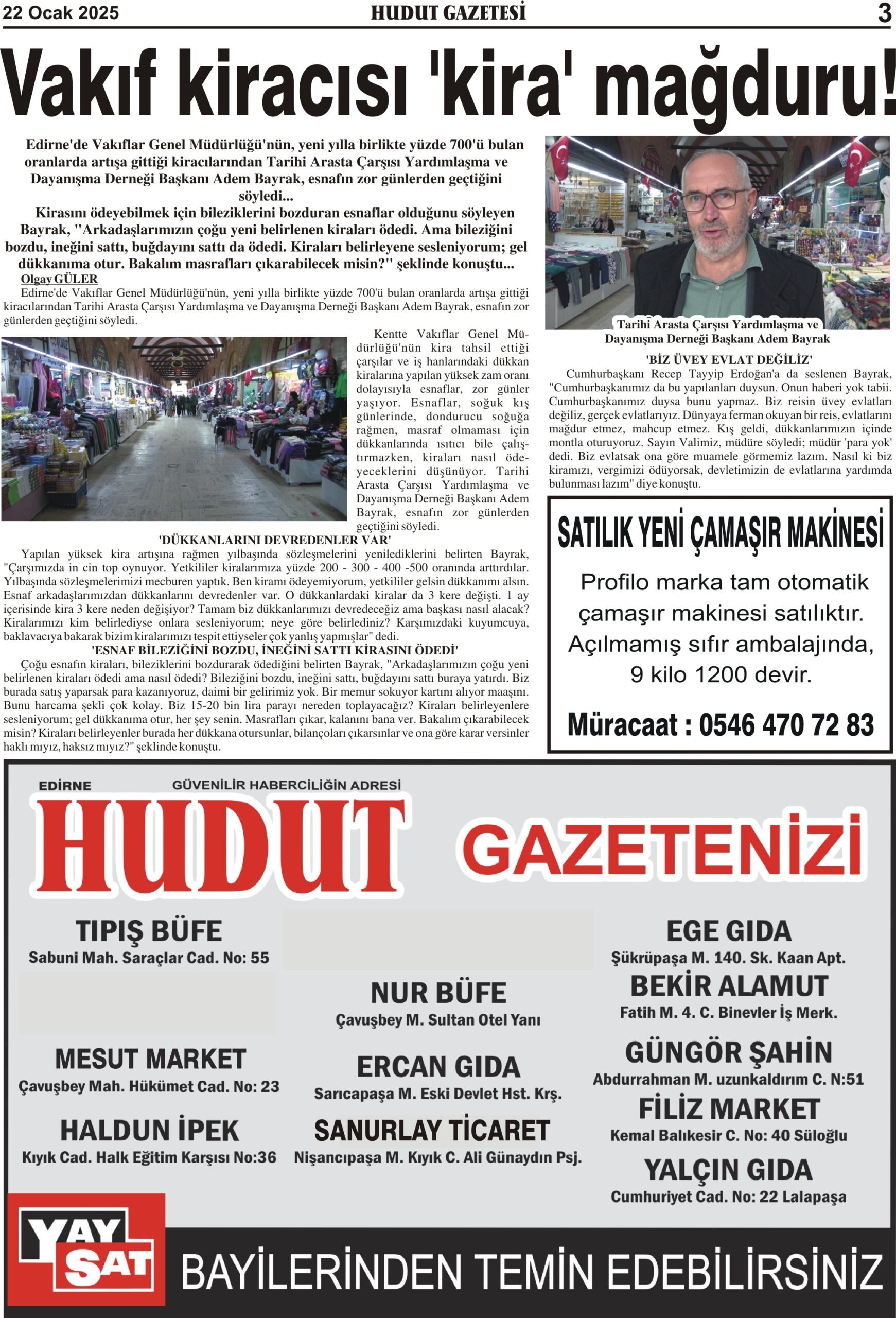 22 Ocak 2025 HUDUT GAZETESİ 3

Vakıf kiracısı 'kira' mağduru!

Edirne'de Vakıflar Genel Müdürlüğü'nün, yeni yılla birlikte yüzde 700'ü bulan oranlarda artışa gittiği kiracılarından Tarihi Arasta Çarşısı Yardımlaşma ve Dayanışma Derneği Başkanı Adem Bayrak, esnafın zor günlerden geçtiğini söyledi...

Kirasını ödeyebilmek için bileziklerini bozduran esnaflar olduğunu söyleyen Bayrak, "Arkadaşlarımızın çoğu yeni belirlenen kiraları ödedi. Ama bileziğini bozdu, ineğini sattı, buğdayını sattı da ödedi. Kiraları belirleyene sesleniyorum; gel dükkanıma otur. Bakalım masrafları çıkarabilecek misin?" şeklinde konuştu...

Olgay GÜLER

Edirne'de Vakıflar Genel Müdürlüğü'nün, yeni yılla birlikte yüzde 700'ü bulan oranlarda artışa gittiği kiracılarından Tarihi Arasta Çarşısı Yardımlaşma ve Dayanışma Derneği Başkanı Adem Bayrak, esnafın zor günlerden geçtiğini söyledi.

Kentte Vakıflar Genel Müdürlüğü'nün kira tahsil ettiği çarşılar ve iş hanlarındaki dükkan kiralarına yapılan yüksek zam oranı dolayısıyla esnaflar, zor günler yaşıyor. Esnaflar, soğuk kış günlerinde, dondurucu soğuğa rağmen, masraf olmaması için dükkanlarında ısıtıcı bile çalıştırmazken, kiraları nasıl ödeyeceklerini düşünüyor. Tarihi Arasta Çarşısı Yardımlaşma ve Dayanışma Derneği Başkanı Adem Bayrak, esnafın zor günlerden geçtiğini söyledi.

'DÜKKANLARINI DEVREDENLER VAR'

Yapılan yüksek kira artışına rağmen yılbaşında sözleşmelerini yenilediklerini belirten Bayrak, "Çarşımızda in cin top oynuyor. Yetkililer kiralarımıza yüzde 200 - 300 - 400 -500 oranında arttırdılar. Yılbaşında sözleşmelerimizi mecburen yaptık. Ben kiramı ödeyemiyorum, yetkililer gelsin dükkanımı alsın. Esnaf arkadaşlarımızdan dükkanlarını devredenler var. O dükkanlardaki kiralar da 3 kere değişti. 1 ay içerisinde kira 3 kere neden değişiyor? Tamam biz dükkanlarımızı devredeceğiz ama başkası nasıl alacak? Kiralarımızı kim belirlediyse onlara sesleniyorum; neye göre belirlediniz? Karşımızdaki kuyumcuya, baklavacıya bakarak bizim kiralarımızı tespit ettiyseler çok yanlış yapmışlar" dedi.

'ESNAF BİLEZİĞİNİ BOZDU, İNEĞİNİ SATTI KİRASINI ÖDEDİ'

Çoğu esnafın kiraları, bileziklerini bozdurarak ödediğini belirten Bayrak, "Arkadaşlarımızın çoğu yeni belirlenen kiraları ödedi ama nasıl ödedi? Bileziğini bozdu, ineğini sattı, buğdayını sattı buraya yatırdı. Biz burada satış yaparsak para kazanıyoruz, daimi bir gelirimiz yok. Bir memur sokuyor kartını alıyor maaşını. Bunu harcama şekli çok kolay. Biz 15-20 bin lira parayı nereden toplayacağız? Kiraları belirleyenlere sesleniyorum; gel dükkanıma otur, her şey senin. Masrafları çıkar, kalanını bana ver. Bakalım çıkarabilecek misin? Kiraları belirleyenler burada her dükkana otursunlar, bilançoları çıkarsınlar ve ona göre karar versinler haklı mıyız, haksız mıyız?" şeklinde konuştu.

Tarihi Arasta Çarşısı Yardımlaşma ve Dayanışma Derneği Başkanı Adem Bayrak

'BİZ ÜVEY EVLAT DEĞİLİZ'

Cumhurbaşkanı Recep Tayyip Erdoğan'a da seslenen Bayrak, "Cumhurbaşkanımız da bu yapılanları duysun. Onun haberi yok tabii. Cumhurbaşkanımız duysa bunu yapmaz. Biz reisin üvey evlatları değiliz, gerçek evlatlarıyız. Dünyaya ferman okuyan bir reis, evlatlarını mağdur etmez, mahcup etmez. Kış geldi, dükkanlarımızın içinde montla oturuyoruz. Sayın Valimiz, müdüre söyledi; müdür 'para yok' dedi. Biz evlatsak ona göre muamele görmemiz lazım. Nasıl ki biz kiramızı, vergimizi ödüyorsak, devletimizin de evlatlarına yardımda bulunması lazım" diye konuştu.

SATILIK YENİ ÇAMAŞIR MAKİNESİ

Profilo marka tam otomatik çamaşır makinesi satılıktır. Açılmamış sıfır ambalajında, 9 kilo 1200 devir.

Müracaat : 0546 470 72 83

EDİRNE GÜVENİLİR HABERCİLİĞİN ADRESİ
HUDUT GAZETENİZİ

TIPIŞ BÜFE
Sabuni Mah. Saraçlar Cad. No: 55

MESUT MARKET
Çavuşbey Mah. Hükümet Cad. No: 23

HALDUN İPEK
Kıyık Cad. Halk Eğitim Karşısı No:36

NUR BÜFE
Çavuşbey M. Sultan Otel Yanı

ERCAN GIDA
Sarıcapaşa M. Eski Devlet Hst. Krş.

SANURLAY TİCARET
Nişancıpaşa M. Kıyık C. Ali Günaydın Psj.

EGE GIDA
Şükrüpaşa M. 140. Sk. Kaan Apt.

BEKİR ALAMUT
Fatih M. 4. C. Binevler İş Merk.

GÜNGÖR ŞAHİN
Abdurrahman M. uzunkaldırım C. N:51

FİLİZ MARKET
Kemal Balıkesir C. No: 40 Süloğlu

YALÇIN GIDA
Cumhuriyet Cad. No: 22 Lalapaşa

YAY SAT
BAYİLERİNDEN TEMİN EDEBİLİRSİNİZ